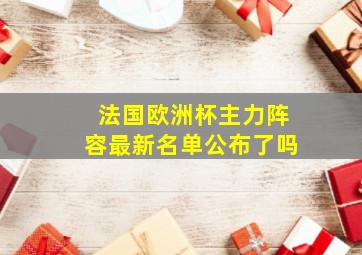 法国欧洲杯主力阵容最新名单公布了吗